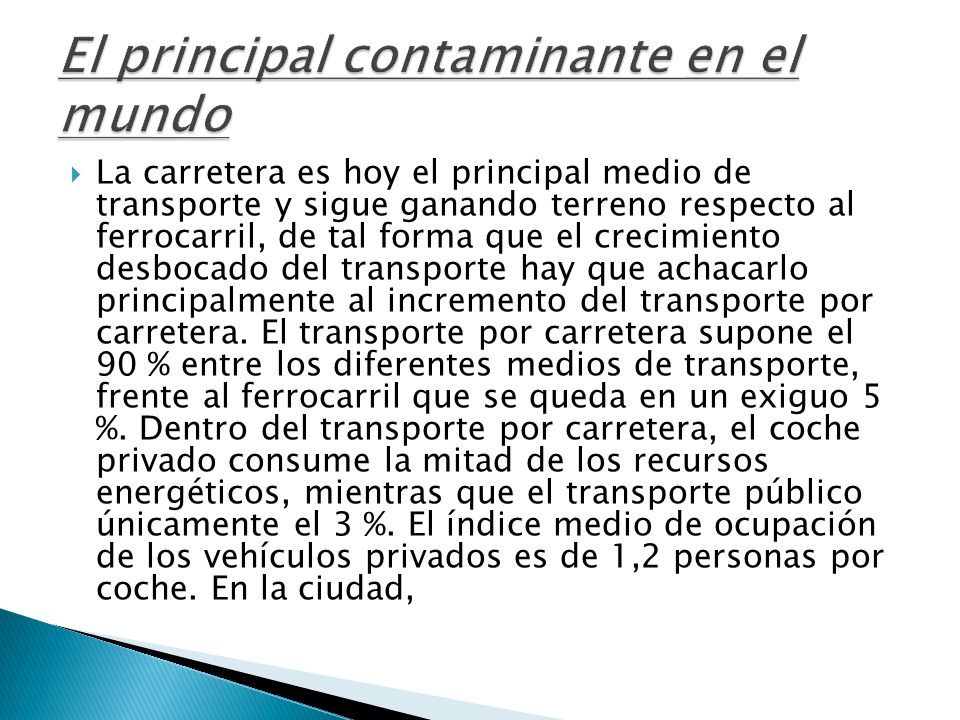 El principal contaminante en el mundo

La carretera es hoy el principal medio de transporte y sigue ganando terreno respecto al ferrocarril, de tal forma que el crecimiento desbocado del transporte hay que achacarlo principalmente al incremento del transporte por carretera. El transporte por carretera supone el 90 % entre los diferentes medios de transporte, frente al ferrocarril que se queda en un exiguo 5 %. Dentro del transporte por carretera, el coche privado consume la mitad de los recursos energéticos, mientras que el transporte público únicamente el 3 %. El índice medio de ocupación de los vehículos privados es de 1,2 personas por coche. En la ciudad,